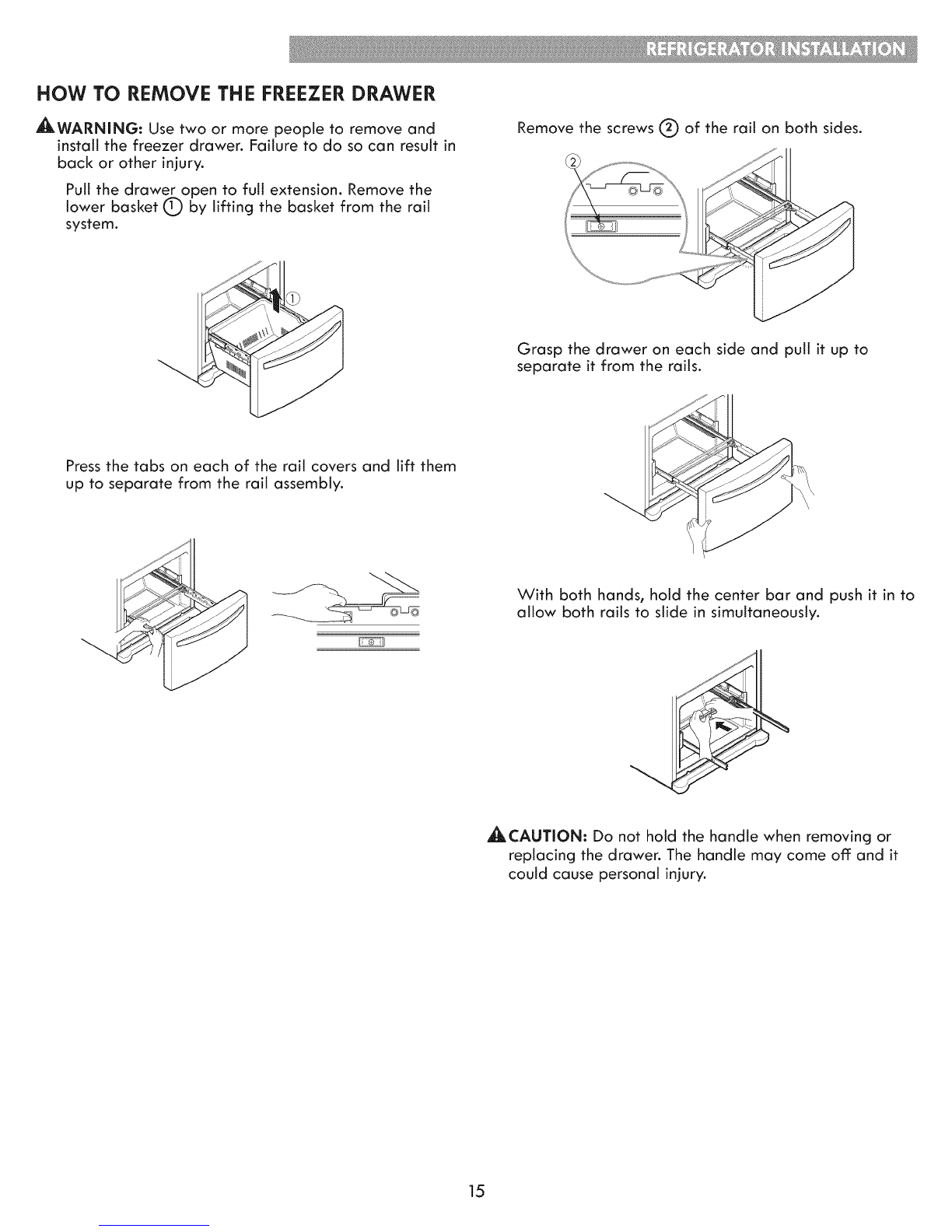 REFRIGERATOR INSTALLATION

HOW TO REMOVE THE FREEZER DRAWER

WARNING: Use two or more people to remove and install the freezer drawer. Failure to do so can result in back or other injury.

Pull the drawer open to full extension. Remove the lower basket ① by lifting the basket from the rail system.

①

Press the tabs on each of the rail covers and lift them up to separate from the rail assembly.

Remove the screws ② of the rail on both sides.

②

Grasp the drawer on each side and pull it up to separate it from the rails.

With both hands, hold the center bar and push it in to allow both rails to slide in simultaneously.

CAUTION: Do not hold the handle when removing or replacing the drawer. The handle may come off and it could cause personal injury.

15